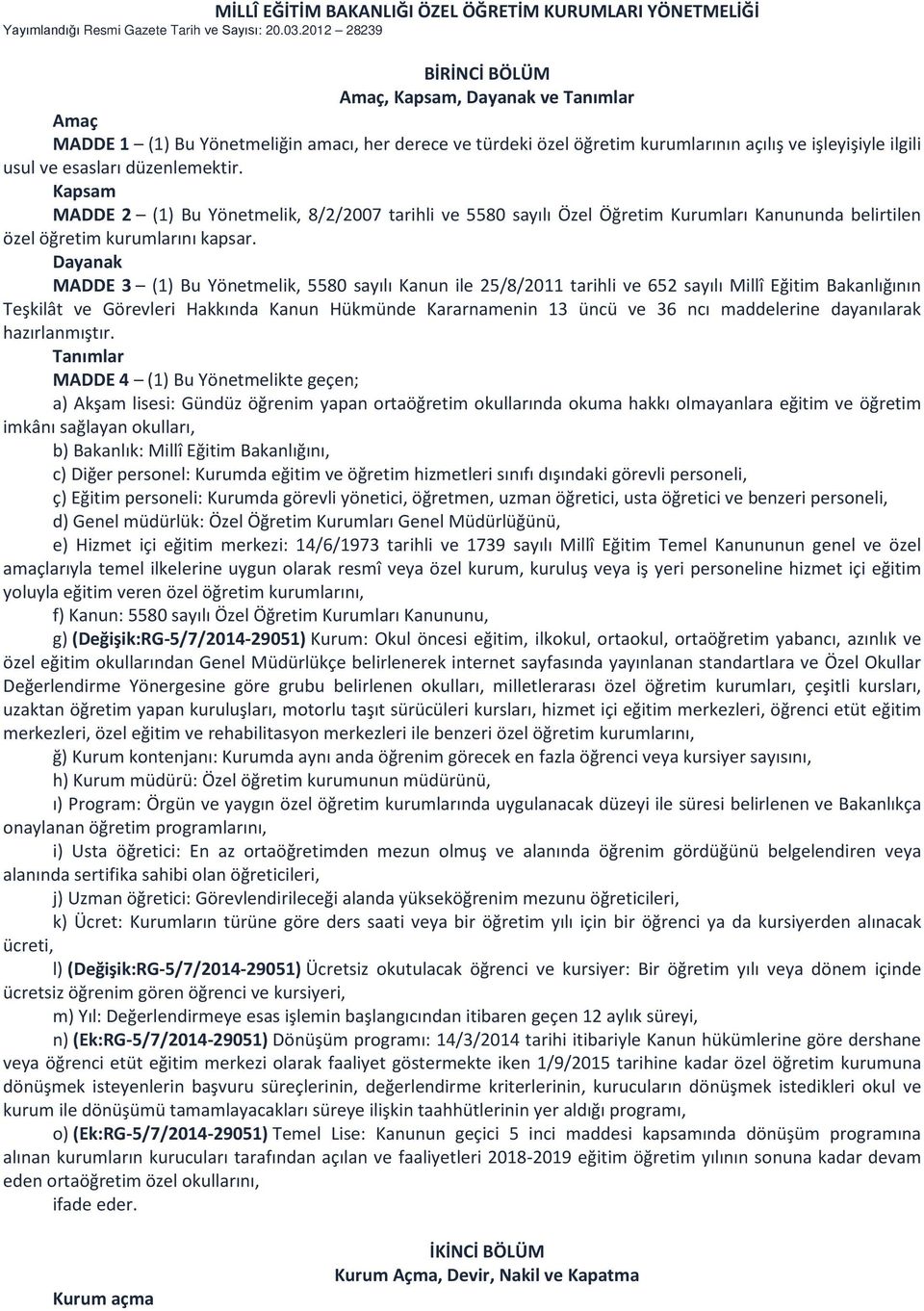 MİLLÎ EĞİTİM BAKANLIĞI ÖZEL ÖĞRETİM KURUMLARI YÖNETMELİĞİ
Yayımlandığı Resmi Gazete Tarih ve Sayısı: 20.03.2012 – 28239

BİRİNCİ BÖLÜM
Amaç, Kapsam, Dayanak ve Tanımlar

Amaç
MADDE 1 – (1) Bu Yönetmeliğin amacı, her derece ve türdeki özel öğretim kurumlarının açılış ve işleyişiyle ilgili usul ve esasları düzenlemektir.

Kapsam
MADDE 2 – (1) Bu Yönetmelik, 8/2/2007 tarihli ve 5580 sayılı Özel Öğretim Kurumları Kanununda belirtilen özel öğretim kurumlarını kapsar.

Dayanak
MADDE 3 – (1) Bu Yönetmelik, 5580 sayılı Kanun ile 25/8/2011 tarihli ve 652 sayılı Millî Eğitim Bakanlığının Teşkilât ve Görevleri Hakkında Kanun Hükmünde Kararnamenin 13 üncü ve 36 ncı maddelerine dayanılarak hazırlanmıştır.

Tanımlar
MADDE 4 – (1) Bu Yönetmelikte geçen;
a) Akşam lisesi: Gündüz öğrenim yapan ortaöğretim okullarında okuma hakkı olmayanlara eğitim ve öğretim imkânı sağlayan okulları,
b) Bakanlık: Millî Eğitim Bakanlığını,
c) Diğer personel: Kurumda eğitim ve öğretim hizmetleri sınıfı dışındaki görevli personeli,
ç) Eğitim personeli: Kurumda görevli yönetici, öğretmen, uzman öğretici, usta öğretici ve benzeri personeli,
d) Genel müdürlük: Özel Öğretim Kurumları Genel Müdürlüğünü,
e) Hizmet içi eğitim merkezi: 14/6/1973 tarihli ve 1739 sayılı Millî Eğitim Temel Kanununun genel ve özel amaçlarıyla temel ilkelerine uygun olarak resmî veya özel kurum, kuruluş veya iş yeri personeline hizmet içi eğitim yoluyla eğitim veren özel öğretim kurumlarını,
f) Kanun: 5580 sayılı Özel Öğretim Kurumları Kanununu,
g) (Değişik:RG-5/7/2014-29051) Kurum: Okul öncesi eğitim, ilkokul, ortaokul, ortaöğretim yabancı, azınlık ve özel eğitim okullarından Genel Müdürlükçe belirlenerek internet sayfasında yayınlanan standartlara ve Özel Okullar Değerlendirme Yönergesine göre grubu belirlenen okulları, milletlerarası özel öğretim kurumları, çeşitli kursları, uzaktan öğretim yapan kuruluşları, motorlu taşıt sürücüleri kursları, hizmet içi eğitim merkezleri, öğrenci etüt eğitim merkezleri, özel eğitim ve rehabilitasyon merkezleri ile benzeri özel öğretim kurumlarını,
ğ) Kurum kontenjanı: Kurumda aynı anda öğrenim görecek en fazla öğrenci veya kursiyer sayısını,
h) Kurum müdürü: Özel öğretim kurumunun müdürünü,
ı) Program: Örgün ve yaygın özel öğretim kurumlarında uygulanacak düzeyi ile süresi belirlenen ve Bakanlıkça onaylanan öğretim programlarını,
i) Usta öğretici: En az ortaöğretimden mezun olmuş ve alanında öğrenim gördüğünü belgelendiren veya alanında sertifika sahibi olan öğreticileri,
j) Uzman öğretici: Görevlendirileceği alanda yükseköğrenim mezunu öğreticileri,
k) Ücret: Kurumların türüne göre ders saati veya bir öğretim yılı için bir öğrenci ya da kursiyerden alınacak ücreti,
l) (Değişik:RG-5/7/2014-29051) Ücretsiz okutulacak öğrenci ve kursiyer: Bir öğretim yılı veya dönem içinde ücretsiz öğrenim gören öğrenci ve kursiyeri,
m) Yıl: Değerlendirmeye esas işlemin başlangıcından itibaren geçen 12 aylık süreyi,
n) (Ek:RG-5/7/2014-29051) Dönüşüm programı: 14/3/2014 tarihi itibariyle Kanun hükümlerine göre dershane veya öğrenci etüt eğitim merkezi olarak faaliyet göstermekte iken 1/9/2015 tarihine kadar özel öğretim kurumuna dönüşmek isteyenlerin başvuru süreçlerinin, değerlendirme kriterlerinin, kurucuların dönüşmek istedikleri okul ve kurum ile dönüşümü tamamlayacakları süreye ilişkin taahhütlerinin yer aldığı programı,
o) (Ek:RG-5/7/2014-29051) Temel Lise: Kanunun geçici 5 inci maddesi kapsamında dönüşüm programına alınan kurumların kurucuları tarafından açılan ve faaliyetleri 2018-2019 eğitim öğretim yılının sonuna kadar devam eden ortaöğretim özel okullarını,
ifade eder.

İKİNCİ BÖLÜM
Kurum Açma, Devir, Nakil ve Kapatma

Kurum açma